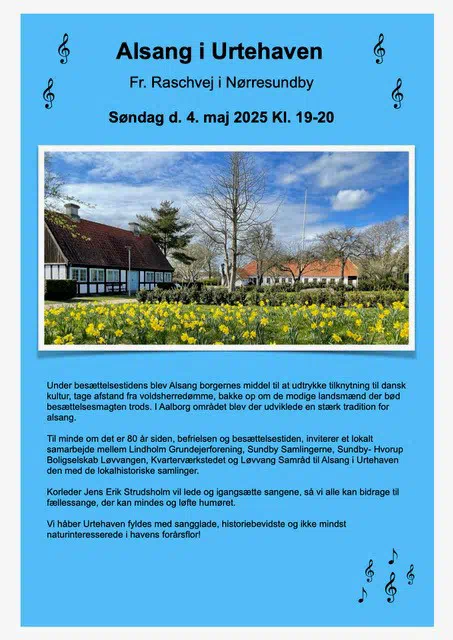 Alsang i Urtehaven

Fr. Raschvej i Nørresundby

Søndag d. 4. maj 2025 Kl. 19-20

Under besættelsestidens blev Alsang borgernes middel til at udtrykke tilknytning til dansk kultur, tage afstand fra voldsherredømme, bakke op om de modige landsmænd der bød besættelsesmagten trods. I Aalborg området blev der udviklede en stærk tradition for alsang.

Til minde om det er 80 år siden, befrielsen og besættelsestiden, inviterer et lokalt samarbejde mellem Lindholm Grundejerforening, Sundby Samlingerne, Sundby- Hvorup Boligselskab Løvvangen, Kvarterværkstedet og Løvvang Samråd til Alsang i Urtehaven den med de lokalhistoriske samlinger.

Korleder Jens Erik Strudsholm vil lede og igangsætte sangene, så vi alle kan bidrage til fællessange, der kan mindes og løfte humøret.

Vi håber Urtehaven fyldes med sangglade, historiebevidste og ikke mindst naturinteresserede i havens forårsflor!